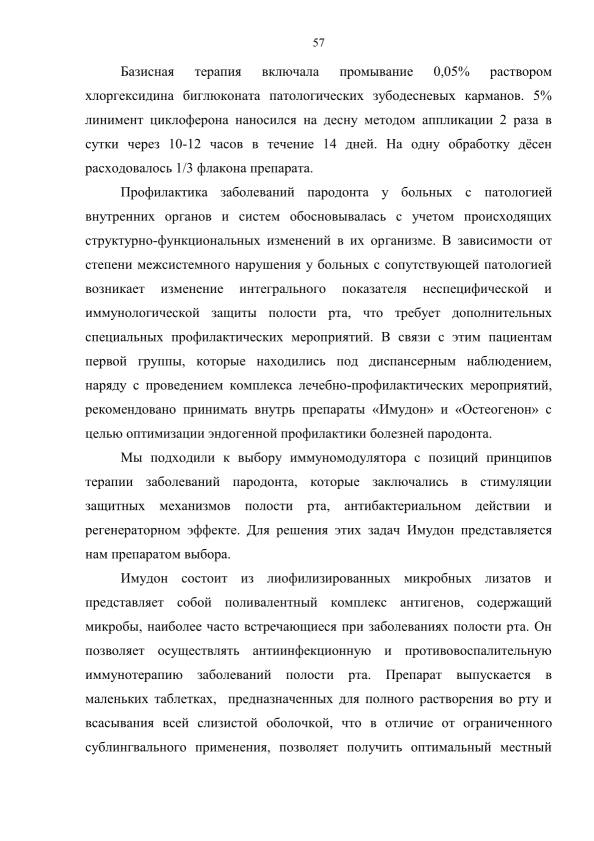 57

Базисная терапия включала промывание 0,05% раствором хлоргексидина биглюконата патологических зубодесневых карманов. 5% линимент циклоферона наносился на десну методом аппликации 2 раза в сутки через 10-12 часов в течение 14 дней. На одну обработку дёсен расходовалось 1/3 флакона препарата.

Профилактика заболеваний пародонта у больных с патологией внутренних органов и систем обосновывалась с учетом происходящих структурно-функциональных изменений в их организме. В зависимости от степени межсистемного нарушения у больных с сопутствующей патологией возникает изменение интегрального показателя неспецифической и иммунологической защиты полости рта, что требует дополнительных специальных профилактических мероприятий. В связи с этим пациентам первой группы, которые находились под диспансерным наблюдением, наряду с проведением комплекса лечебно-профилактических мероприятий, рекомендовано принимать внутрь препараты «Имудон» и «Остеогенон» с целью оптимизации эндогенной профилактики болезней пародонта.

Мы подходили к выбору иммуномодулятора с позиций принципов терапии заболеваний пародонта, которые заключались в стимуляции защитных механизмов полости рта, антибактериальном действии и регенераторном эффекте. Для решения этих задач Имудон представляется нам препаратом выбора.

Имудон состоит из лиофилизированных микробных лизатов и представляет собой поливалентный комплекс антигенов, содержащий микробы, наиболее часто встречающиеся при заболеваниях полости рта. Он позволяет осуществлять антиинфекционную и противовоспалительную иммунотерапию заболеваний полости рта. Препарат выпускается в маленьких таблетках, предназначенных для полного растворения во рту и всасывания всей слизистой оболочкой, что в отличие от ограниченного сублингвального применения, позволяет получить оптимальный местный